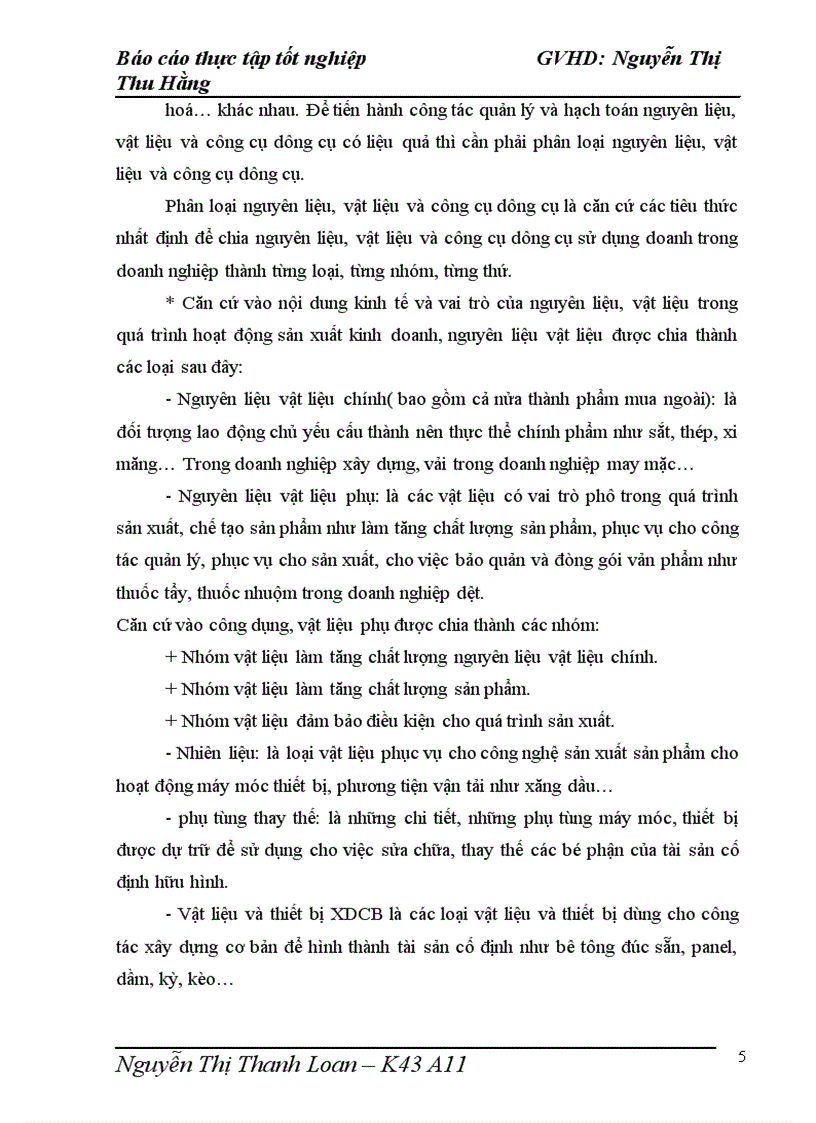 Báo cáo thực tập tốt nghiệp GVHD: Nguyễn Thị Thu Hằng

hoá… khác nhau. Để tiến hành công tác quản lý và hạch toán nguyên liệu, vật liệu và công cụ dông cụ có liệu quả thì cần phải phân loại nguyên liệu, vật liệu và công cụ dông cụ.

Phân loại nguyên liệu, vật liệu và công cụ dông cụ là căn cứ các tiêu thức nhất định để chia nguyên liệu, vật liệu và công cụ dông cụ sử dụng doanh trong doanh nghiệp thành từng loại, từng nhóm, từng thứ.

* Căn cứ vào nội dung kinh tế và vai trò của nguyên liệu, vật liệu trong quá trình hoạt động sản xuất kinh doanh, nguyên liệu vật liệu được chia thành các loại sau đây:

- Nguyên liệu vật liệu chính( bao gồm cả nửa thành phẩm mua ngoài): là đối tượng lao động chủ yếu cấu thành nên thực thể chính phẩm như sắt, thép, xi măng… Trong doanh nghiệp xây dựng, vải trong doanh nghiệp may mặc…

- Nguyên liệu vật liệu phụ: là các vật liệu có vai trò phô trong quá trình sản xuất, chế tạo sản phẩm như làm tăng chất lượng sản phẩm, phục vụ cho công tác quản lý, phục vụ cho sản xuất, cho việc bảo quản và đóng gói vản phẩm như thuốc tẩy, thuốc nhuộm trong doanh nghiệp dệt.

Căn cứ vào công dụng, vật liệu phụ được chia thành các nhóm:

+ Nhóm vật liệu làm tăng chất lượng nguyên liệu vật liệu chính.

+ Nhóm vật liệu làm tăng chất lượng sản phẩm.

+ Nhóm vật liệu đảm bảo điều kiện cho quá trình sản xuất.

- Nhiên liệu: là loại vật liệu phục vụ cho công nghệ sản xuất sản phẩm cho hoạt động máy móc thiết bị, phương tiện vận tải như xăng dầu…

- phụ tùng thay thế: là những chi tiết, những phụ tùng máy móc, thiết bị được dự trữ để sử dụng cho việc sửa chữa, thay thế các bé phận của tài sản cố định hữu hình.

- Vật liệu và thiết bị XDCB là các loại vật liệu và thiết bị dùng cho công tác xây dựng cơ bản để hình thành tài sản cố định như bê tông đúc sẵn, panel, dầm, kỳ, kèo…

Nguyễn Thị Thanh Loan – K43 A11 5